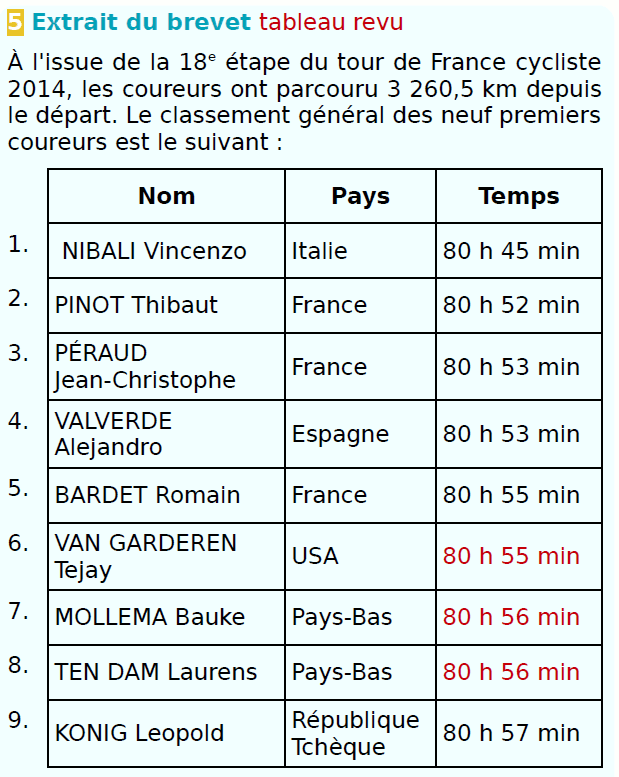 5 Extrait du brevet tableau revu

À l'issue de la 18$^e$ étape du tour de France cycliste 2014, les coureurs ont parcouru 3 260,5 km depuis le départ. Le classement général des neuf premiers coureurs est le suivant :

| | Nom | Pays | Temps |
|---|---|---|---|
| 1. | NIBALI Vincenzo | Italie | 80 h 45 min |
| 2. | PINOT Thibaut | France | 80 h 52 min |
| 3. | PÉRAUD Jean-Christophe | France | 80 h 53 min |
| 4. | VALVERDE Alejandro | Espagne | 80 h 53 min |
| 5. | BARDET Romain | France | 80 h 55 min |
| 6. | VAN GARDEREN Tejay | USA | 80 h 55 min |
| 7. | MOLLEMA Bauke | Pays-Bas | 80 h 56 min |
| 8. | TEN DAM Laurens | Pays-Bas | 80 h 56 min |
| 9. | KONIG Leopold | République Tchèque | 80 h 57 min |